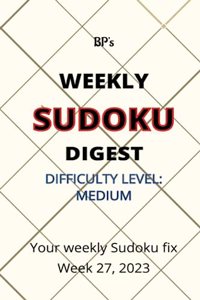 BP's

WEEKLY

SUDOKU

DIGEST

DIFFICULTY LEVEL: MEDIUM

Your weekly Sudoku fix

Week 27, 2023